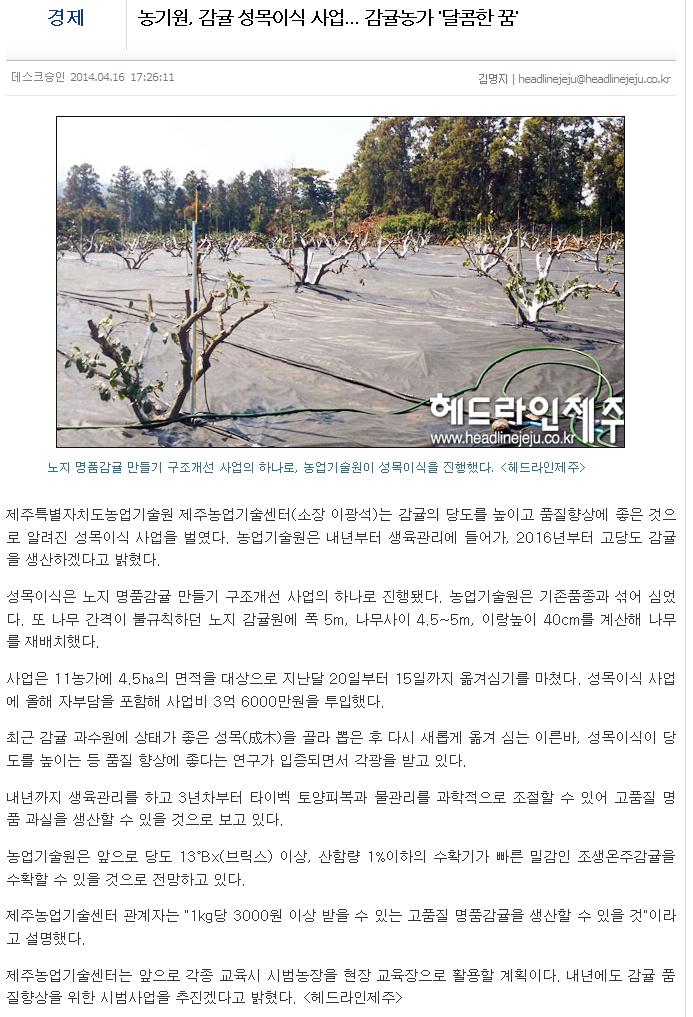 경제

농기원, 감귤 성목이식 사업... 감귤농가 '달콤한 꿈'

데스크승인 2014.04.16 17:26:11

김명지 | headlinejeju@headlinejeju.co.kr

헤드라인제주
www.headlinejeju.co.kr

노지 명품감귤 만들기 구조개선 사업의 하나로, 농업기술원이 성목이식을 진행했다. <헤드라인제주>

제주특별자치도농업기술원 제주농업기술센터(소장 이광석)는 감귤의 당도를 높이고 품질향상에 좋은 것으로 알려진 성목이식 사업을 벌였다. 농업기술원은 내년부터 생육관리에 들어가, 2016년부터 고당도 감귤을 생산하겠다고 밝혔다.

성목이식은 노지 명품감귤 만들기 구조개선 사업의 하나로 진행됐다. 농업기술원은 기존품종과 섞어 심었다. 또 나무 간격이 불규칙하던 노지 감귤원에 폭 5m, 나무사이 4.5~5m, 이랑높이 40cm를 계산해 나무를 재배치했다.

사업은 11농가에 4.5㏊의 면적을 대상으로 지난달 20일부터 15일까지 옮겨심기를 마쳤다. 성목이식 사업에 올해 자부담을 포함해 사업비 3억 6000만원을 투입했다.

최근 감귤 과수원에 상태가 좋은 성목(成木)을 골라 뽑은 후 다시 새롭게 옮겨 심는 이른바, 성목이식이 당도를 높이는 등 품질 향상에 좋다는 연구가 입증되면서 각광을 받고 있다.

내년까지 생육관리를 하고 3년차부터 타이벡 토양피복과 물관리를 과학적으로 조절할 수 있어 고품질 명품 과실을 생산할 수 있을 것으로 보고 있다.

농업기술원은 앞으로 당도 13°Bx(브릭스) 이상, 산함량 1%이하의 수확기가 빠른 밀감인 조생온주감귤을 수확할 수 있을 것으로 전망하고 있다.

제주농업기술센터 관계자는 "1kg당 3000원 이상 받을 수 있는 고품질 명품감귤을 생산할 수 있을 것"이라고 설명했다.

제주농업기술센터는 앞으로 각종 교육시 시범농장을 현장 교육장으로 활용할 계획이다. 내년에도 감귤 품질향상을 위한 시범사업을 추진겠다고 밝혔다. <헤드라인제주>